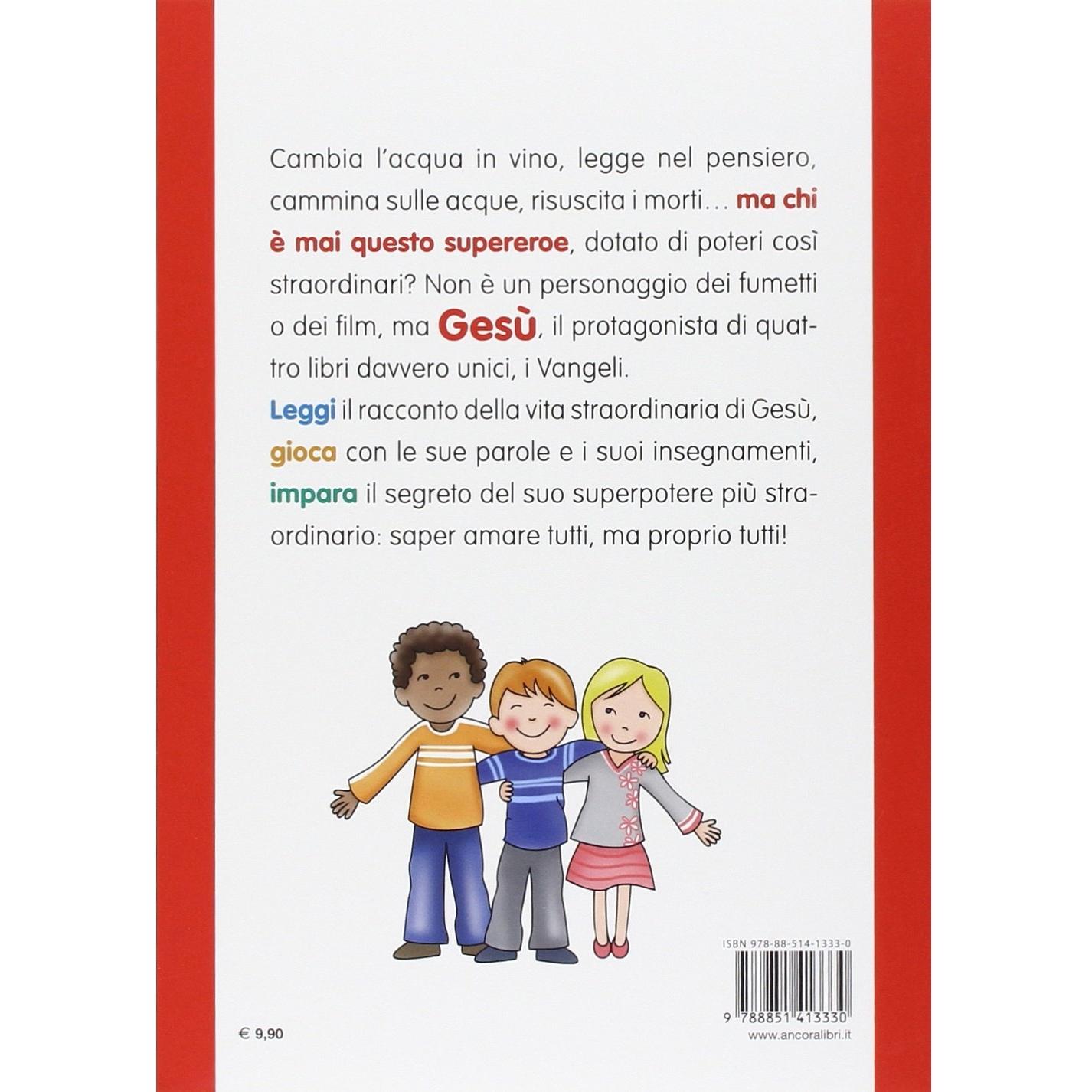 Cambia l'acqua in vino, legge nel pensiero, cammina sulle acque, risuscita i morti... ma chi è mai questo supereroe, dotato di poteri così straordinari? Non è un personaggio dei fumetti o dei film, ma Gesù, il protagonista di quattro libri davvero unici, i Vangeli.

Leggi il racconto della vita straordinaria di Gesù, gioca con le sue parole e i suoi insegnamenti, impara il segreto del suo superpotere più straordinario: saper amare tutti, ma proprio tutti!

ISBN 978-88-514-1333-0

9 788851 413330

€ 9,90

www.ancoralibri.it